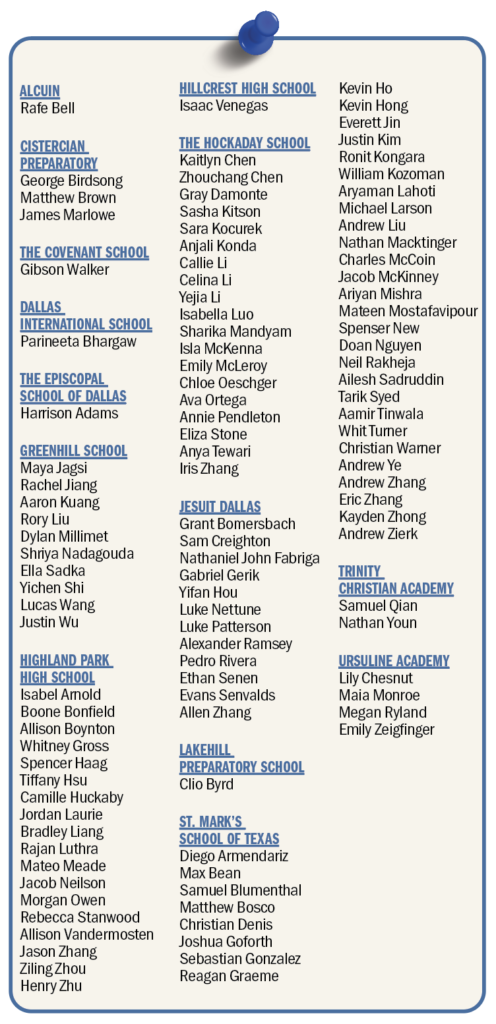 ALCUIN
Rafe Bell

CISTERCIAN PREPARATORY
George Birdsong
Matthew Brown
James Marlowe

THE COVENANT SCHOOL
Gibson Walker

DALLAS INTERNATIONAL SCHOOL
Parineeta Bhargaw

THE EPISCOPAL SCHOOL OF DALLAS
Harrison Adams

GREENHILL SCHOOL
Maya Jagsi
Rachel Jiang
Aaron Kuang
Rory Liu
Dylan Millimet
Shriya Nadagouda
Ella Sadka
Yichen Shi
Lucas Wang
Justin Wu

HIGHLAND PARK HIGH SCHOOL
Isabel Arnold
Boone Bonfield
Allison Boynton
Whitney Gross
Spencer Haag
Tiffany Hsu
Camille Huckaby
Jordan Laurie
Bradley Liang
Rajan Luthra
Mateo Meade
Jacob Neilson
Morgan Owen
Rebecca Stanwood
Allison Vandermosten
Jason Zhang
Ziling Zhou
Henry Zhu

HILLCREST HIGH SCHOOL
Isaac Venegas

THE HOCKADAY SCHOOL
Kaitlyn Chen
Zhouchang Chen
Gray Damonte
Sasha Kitson
Sara Kocurek
Anjali Konda
Callie Li
Celina Li
Yejia Li
Isabella Luo
Sharika Mandyam
Isla McKenna
Emily McLeroy
Chloe Oeschger
Ava Ortega
Annie Pendleton
Eliza Stone
Anya Tewari
Iris Zhang

JESUIT DALLAS
Grant Bomersbach
Sam Creighton
Nathaniel John Fabriga
Gabriel Gerik
Yifan Hou
Luke Nettune
Luke Patterson
Alexander Ramsey
Pedro Rivera
Ethan Senen
Evans Senvalds
Allen Zhang

LAKEHILL PREPARATORY SCHOOL
Clio Byrd

ST. MARK'S SCHOOL OF TEXAS
Diego Armendariz
Max Bean
Samuel Blumenthal
Matthew Bosco
Christian Denis
Joshua Goforth
Sebastian Gonzalez
Reagan Graeme
Kevin Ho
Kevin Hong
Everett Jin
Justin Kim
Ronit Kongara
William Kozoman
Aryaman Lahoti
Michael Larson
Andrew Liu
Nathan Macktinger
Charles McCoin
Jacob McKinney
Ariyan Mishra
Mateen Mostafavipour
Spenser New
Doan Nguyen
Neil Rakheja
Ailesh Sadruddin
Tarik Syed
Aamir Tinwala
Whit Turner
Christian Warner
Andrew Ye
Andrew Zhang
Eric Zhang
Kayden Zhong
Andrew Zierk

TRINITY CHRISTIAN ACADEMY
Samuel Qian
Nathan Youn

URSULINE ACADEMY
Lily Chesnut
Maia Monroe
Megan Ryland
Emily Zeigfinger